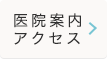 医院案内
アクセス